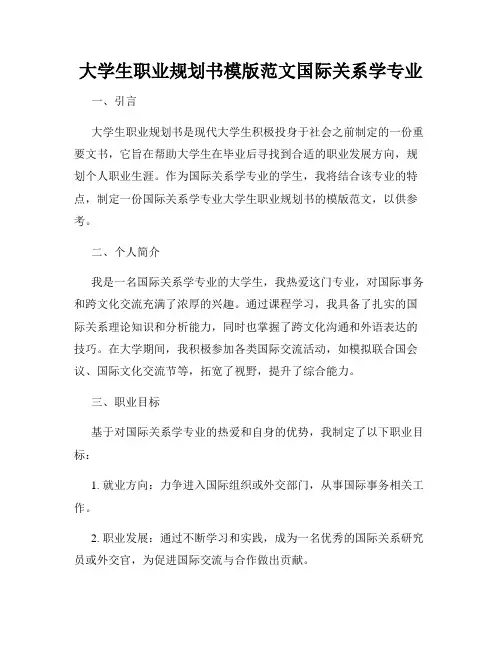 大学生职业规划书模版范文国际关系学专业

一、引言

大学生职业规划书是现代大学生积极投身于社会之前制定的一份重要文书，它旨在帮助大学生在毕业后寻找到合适的职业发展方向，规划个人职业生涯。作为国际关系学专业的学生，我将结合该专业的特点，制定一份国际关系学专业大学生职业规划书的模版范文，以供参考。

二、个人简介

我是一名国际关系学专业的大学生，我热爱这门专业，对国际事务和跨文化交流充满了浓厚的兴趣。通过课程学习，我具备了扎实的国际关系理论知识和分析能力，同时也掌握了跨文化沟通和外语表达的技巧。在大学期间，我积极参加各类国际交流活动，如模拟联合国会议、国际文化交流节等，拓宽了视野，提升了综合能力。

三、职业目标

基于对国际关系学专业的热爱和自身的优势，我制定了以下职业目标：

1. 就业方向：力争进入国际组织或外交部门，从事国际事务相关工作。

2. 职业发展：通过不断学习和实践，成为一名优秀的国际关系研究员或外交官，为促进国际交流与合作做出贡献。